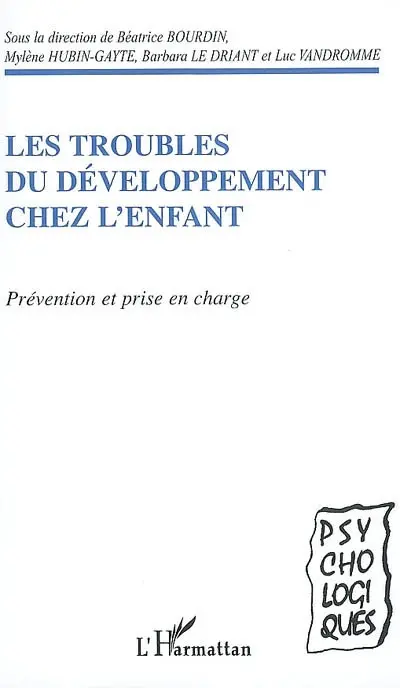 Sous la direction de Béatrice BOURDIN, Mylène HUBIN-GAYTE, Barbara LE DRIANT et Luc VANDROMME

LES TROUBLES DU DÉVELOPPEMENT CHEZ L'ENFANT

Prévention et prise en charge

PSY
CHO
LOGI
QUES

L'Harmattan